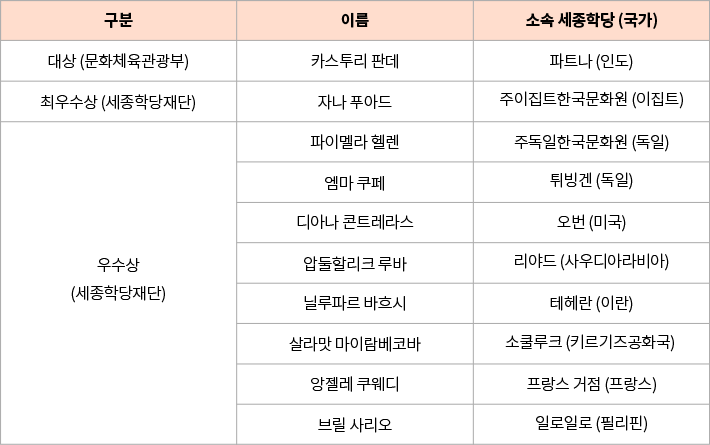 | 구분 | 이름 | 소속 세종학당 (국가) |
|---|---|---|
| 대상 (문화체육관광부) | 카스투리 판데 | 파트나 (인도) |
| 최우수상 (세종학당재단) | 자나 푸아드 | 주이집트한국문화원 (이집트) |
| 우수상 (세종학당재단) | 파이멜라 헬렌 | 주독일한국문화원 (독일) |
| | 엠마 쿠페 | 튀빙겐 (독일) |
| | 디아나 콘트레라스 | 오번 (미국) |
| | 압둘할리크 루바 | 리야드 (사우디아라비아) |
| | 닐루파르 바흐시 | 테헤란 (이란) |
| | 살라맛 마이람베코바 | 소쿨루크 (키르기즈공화국) |
| | 앙젤레 쿠웨디 | 프랑스 거점 (프랑스) |
| | 브릴 사리오 | 일로일로 (필리핀) |